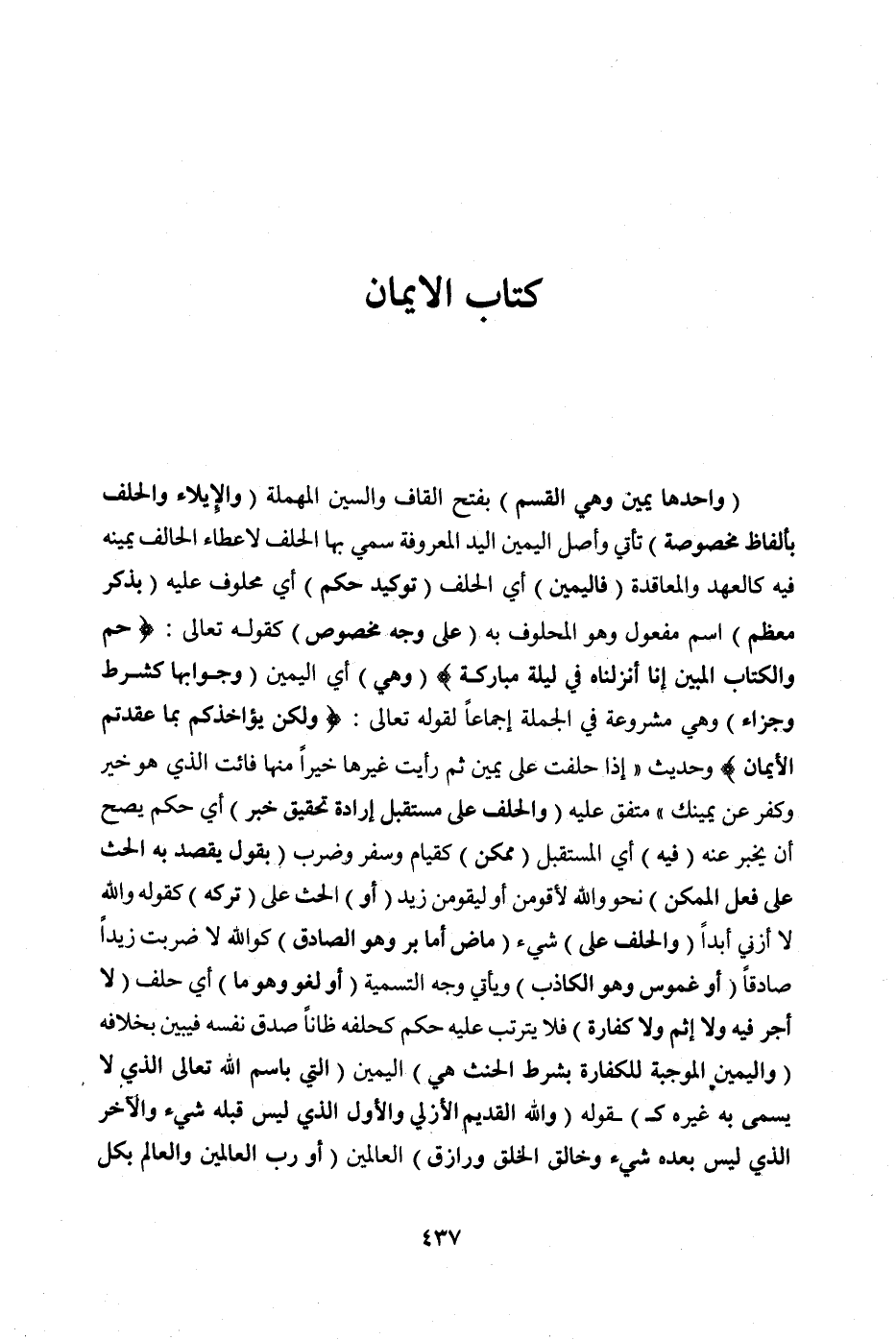 كتاب الايمان

( واحدها يمين وهي القسم ) بفتح القاف والسين المهملة ( والإيلاء والحلف بألفاظ مخصوصة ) تأتي وأصل اليمين اليد المعروفة سمي بها الحلف لاعطاء الحالف يمينه فيه كالعهد والمعاقدة ( فاليمين ) أي الحلف ( توكيد حكم ) أي محلوف عليه ( بذكر معظم ) اسم مفعول وهو المحلوف به ( على وجه مخصوص ) كقوله تعالى : ﴿ حم والكتاب المبين إنا أنزلناه في ليلة مباركة ﴾ ( وهي ) أي اليمين ( وجوابها كشرط وجزاء ) وهي مشروعة في الجملة إجماعاً لقوله تعالى : ﴿ ولكن يؤاخذكم بما عقدتم الأيمان ﴾ وحديث « إذا حلفت على يمين ثم رأيت غيرها خيراً منها فائت الذي هو خير وكفر عن يمينك » متفق عليه ( والحلف على مستقبل إرادة تحقيق خبر ) أي حكم يصح أن يخبر عنه ( فيه ) أي المستقبل ( ممكن ) كقيام وسفر وضرب ( بقول يقصد به الحث على فعل الممكن ) نحو والله لأقومن أو ليقومن زيد ( أو ) الحث على ( تركه ) كقوله والله لا أزني أبداً ( والحلف على ) شيء ( ماض أما بر وهو الصادق ) كوالله لا ضربت زيداً صادقاً ( أو غموس وهو الكاذب ) ويأتي وجه التسمية ( أو لغو وهو ما ) أي حلف ( لا أجر فيه ولا إثم ولا كفارة ) فلا يترتب عليه حكم كحلفه ظاناً صدق نفسه فيبين بخلافه ( واليمين الموجبة للكفارة بشرط الحنث هي ) اليمين ( التي باسم الله تعالى الذي لا يسمى به غيره كـ ) ـقوله ( والله القديم الأزلي والأول الذي ليس قبله شيء والآخر الذي ليس بعده شيء وخالق الخلق ورازق ) العالمين ( أو رب العالمين والعالم بكل

٤٣٧